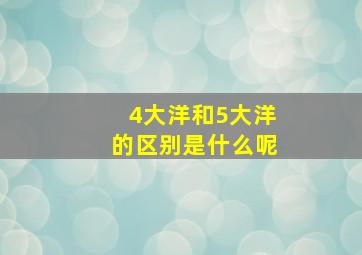 4大洋和5大洋
的区别是什么呢